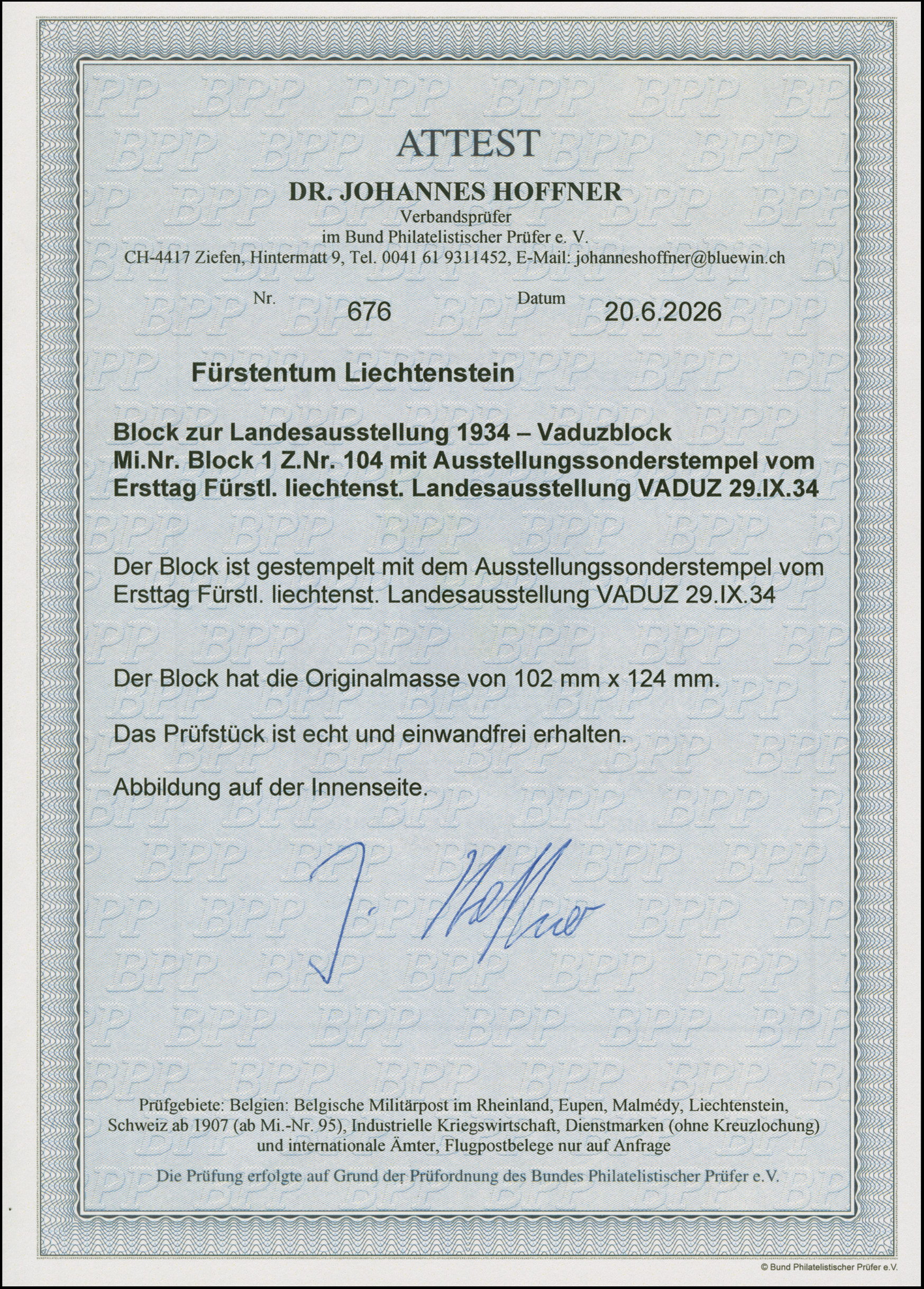 ATTEST

DR. JOHANNES HOFFNER
Verbandsprüfer
im Bund Philatelistischer Prüfer e. V.
CH-4417 Ziefen, Hintermatt 9, Tel. 0041 61 9311452, E-Mail: johanneshoffner@bluewin.ch

Nr. 676 Datum 20.6.2026

Fürstentum Liechtenstein

Block zur Landesausstellung 1934 – Vaduzblock
Mi.Nr. Block 1 Z.Nr. 104 mit Ausstellungssonderstempel vom Ersttag Fürstl. liechtenst. Landesausstellung VADUZ 29.IX.34

Der Block ist gestempelt mit dem Ausstellungssonderstempel vom Ersttag Fürstl. liechtenst. Landesausstellung VADUZ 29.IX.34

Der Block hat die Originalmasse von 102 mm x 124 mm.

Das Prüfstück ist echt und einwandfrei erhalten.

Abbildung auf der Innenseite.

J. Hoffner

Prüfgebiete: Belgien: Belgische Militärpost im Rheinland, Eupen, Malmédy, Liechtenstein, Schweiz ab 1907 (ab Mi.-Nr. 95), Industrielle Kriegswirtschaft, Dienstmarken (ohne Kreuzlochung) und internationale Ämter, Flugpostbelege nur auf Anfrage

Die Prüfung erfolgte auf Grund der Prüfordnung des Bundes Philatelistischer Prüfer e.V.

© Bund Philatelistischer Prüfer e.V.